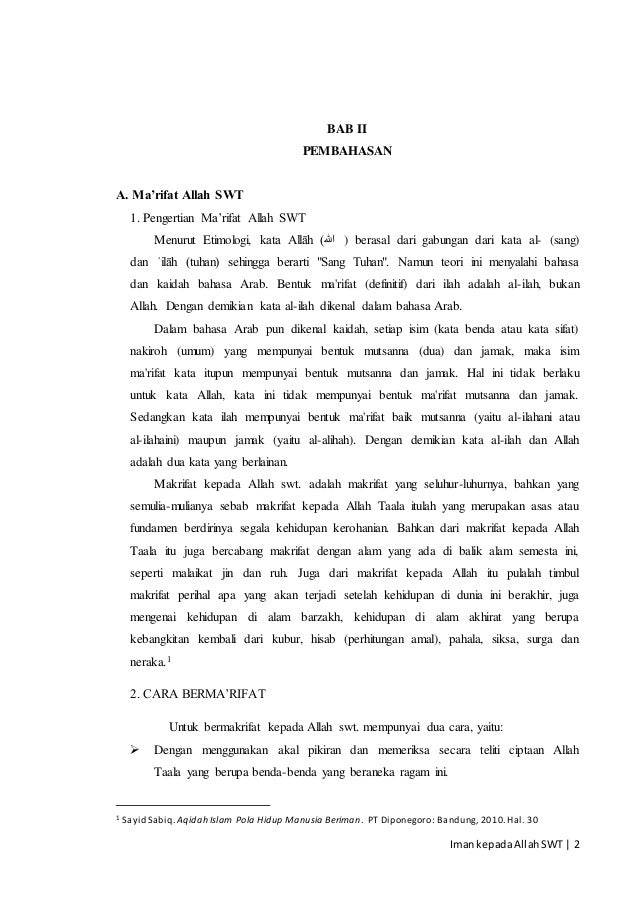 BAB II
PEMBAHASAN

A. Ma'rifat Allah SWT

1. Pengertian Ma'rifat Allah SWT

Menurut Etimologi, kata Allāh (الله) berasal dari gabungan dari kata al- (sang) dan ´ilāh (tuhan) sehingga berarti "Sang Tuhan". Namun teori ini menyalahi bahasa dan kaidah bahasa Arab. Bentuk ma'rifat (definitif) dari ilah adalah al-ilah, bukan Allah. Dengan demikian kata al-ilah dikenal dalam bahasa Arab.

Dalam bahasa Arab pun dikenal kaidah, setiap isim (kata benda atau kata sifat) nakiroh (umum) yang mempunyai bentuk mutsanna (dua) dan jamak, maka isim ma'rifat kata itupun mempunyai bentuk mutsanna dan jamak. Hal ini tidak berlaku untuk kata Allah, kata ini tidak mempunyai bentuk ma'rifat mutsanna dan jamak. Sedangkan kata ilah mempunyai bentuk ma'rifat baik mutsanna (yaitu al-ilahani atau al-ilahaini) maupun jamak (yaitu al-alihah). Dengan demikian kata al-ilah dan Allah adalah dua kata yang berlainan.

Makrifat kepada Allah swt. adalah makrifat yang seluhur-luhurnya, bahkan yang semulia-mulianya sebab makrifat kepada Allah Taala itulah yang merupakan asas atau fundamen berdirinya segala kehidupan kerohanian. Bahkan dari makrifat kepada Allah Taala itu juga bercabang makrifat dengan alam yang ada di balik alam semesta ini, seperti malaikat jin dan ruh. Juga dari makrifat kepada Allah itu pulalah timbul makrifat perihal apa yang akan terjadi setelah kehidupan di dunia ini berakhir, juga mengenai kehidupan di alam barzakh, kehidupan di alam akhirat yang berupa kebangkitan kembali dari kubur, hisab (perhitungan amal), pahala, siksa, surga dan neraka.$^1$

2. CARA BERMA'RIFAT

Untuk bermakrifat kepada Allah swt. mempunyai dua cara, yaitu:

➢ Dengan menggunakan akal pikiran dan memeriksa secara teliti ciptaan Allah Taala yang berupa benda-benda yang beraneka ragam ini.

$^1$ Sayid Sabiq. Aqidah Islam Pola Hidup Manusia Beriman. PT Diponegoro: Bandung, 2010. Hal. 30

Iman kepada Allah SWT | 2